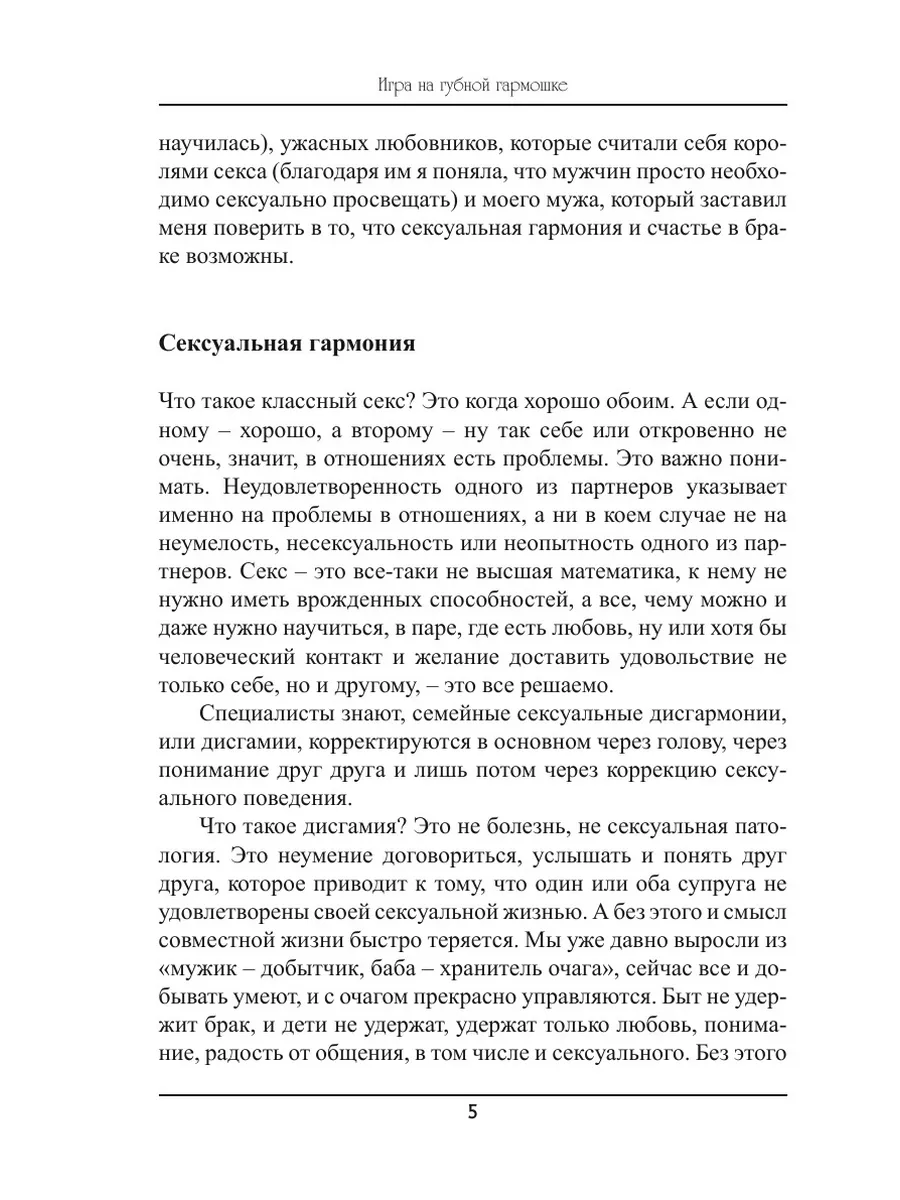 Игра на губной гармошке

научилась), ужасных любовников, которые считали себя королями секса (благодаря им я поняла, что мужчин просто необходимо сексуально просвещать) и моего мужа, который заставил меня поверить в то, что сексуальная гармония и счастье в браке возможны.

Сексуальная гармония

Что такое классный секс? Это когда хорошо обоим. А если одному – хорошо, а второму – ну так себе или откровенно не очень, значит, в отношениях есть проблемы. Это важно понимать. Неудовлетворенность одного из партнеров указывает именно на проблемы в отношениях, а ни в коем случае не на неумелость, несексуальность или неопытность одного из партнеров. Секс – это все-таки не высшая математика, к нему не нужно иметь врожденных способностей, а все, чему можно и даже нужно научиться, в паре, где есть любовь, ну или хотя бы человеческий контакт и желание доставить удовольствие не только себе, но и другому, – это все решаемо.

Специалисты знают, семейные сексуальные дисгармонии, или дисгамии, корректируются в основном через голову, через понимание друг друга и лишь потом через коррекцию сексуального поведения.

Что такое дисгамия? Это не болезнь, не сексуальная патология. Это неумение договориться, услышать и понять друг друга, которое приводит к тому, что один или оба супруга не удовлетворены своей сексуальной жизнью. А без этого и смысл совместной жизни быстро теряется. Мы уже давно выросли из «мужик – добытчик, баба – хранитель очага», сейчас все и добывать умеют, и с очагом прекрасно управляются. Быт не удержит брак, и дети не удержат, удержат только любовь, понимание, радость от общения, в том числе и сексуального. Без этого

5